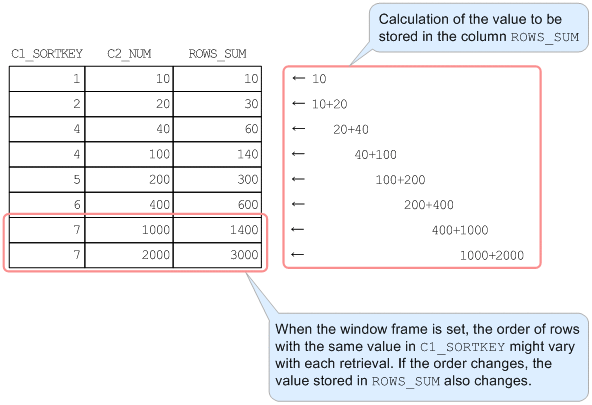 Calculation of the value to be stored in the column ROWS_SUM

| C1_SORTKEY | C2_NUM | ROWS_SUM |
|---|---|---|
| 1 | 10 | 10 |
| 2 | 20 | 30 |
| 4 | 40 | 60 |
| 4 | 100 | 140 |
| 5 | 200 | 300 |
| 6 | 400 | 600 |
| 7 | 1000 | 1400 |
| 7 | 2000 | 3000 |

← 10
← 10+20
← 20+40
← 40+100
← 100+200
← 200+400
← 400+1000
← 1000+2000

When the window frame is set, the order of rows with the same value in C1_SORTKEY might vary with each retrieval. If the order changes, the value stored in ROWS_SUM also changes.